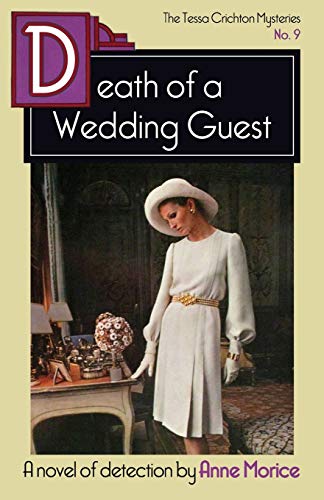 The Tessa Crichton Mysteries
No. 9

Death of a Wedding Guest

A novel of detection by Anne Morice